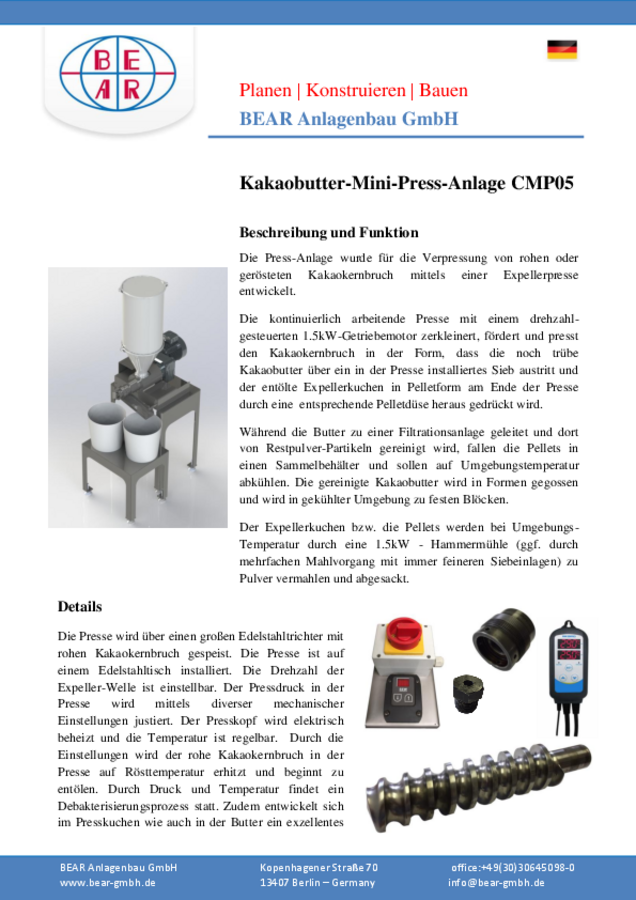 BE
AR

Planen | Konstruieren | Bauen
BEAR Anlagenbau GmbH

Kakaobutter-Mini-Press-Anlage CMP05

Beschreibung und Funktion

Die Press-Anlage wurde für die Verpressung von rohen oder gerösteten Kakaokernbruch mittels einer Expellerpresse entwickelt.

Die kontinuierlich arbeitende Presse mit einem drehzahlgesteuerten 1.5kW-Getriebemotor zerkleinert, fördert und presst den Kakaokernbruch in der Form, dass die noch trübe Kakaobutter über ein in der Presse installiertes Sieb austritt und der entölte Expellerkuchen in Pelletform am Ende der Presse durch eine entsprechende Pelletdüse heraus gedrückt wird.

Während die Butter zu einer Filtrationsanlage geleitet und dort von Restpulver-Partikeln gereinigt wird, fallen die Pellets in einen Sammelbehälter und sollen auf Umgebungstemperatur abkühlen. Die gereinigte Kakaobutter wird in Formen gegossen und wird in gekühlter Umgebung zu festen Blöcken.

Der Expellerkuchen bzw. die Pellets werden bei Umgebungs-Temperatur durch eine 1.5kW - Hammermühle (ggf. durch mehrfachen Mahlvorgang mit immer feineren Siebeinlagen) zu Pulver vermahlen und abgesackt.

Details

Die Presse wird über einen großen Edelstahltrichter mit rohen Kakaokernbruch gespeist. Die Presse ist auf einem Edelstahltisch installiert. Die Drehzahl der Expeller-Welle ist einstellbar. Der Pressdruck in der Presse wird mittels diverser mechanischer Einstellungen justiert. Der Presskopf wird elektrisch beheizt und die Temperatur ist regelbar. Durch die Einstellungen wird der rohe Kakaokernbruch in der Presse auf Rösttemperatur erhitzt und beginnt zu entölen. Durch Druck und Temperatur findet ein Debakterisierungsprozess statt. Zudem entwickelt sich im Presskuchen wie auch in der Butter ein exzellentes

BEAR Anlagenbau GmbH
www.bear-gmbh.de
Kopenhagener Straße 70
13407 Berlin – Germany
office:+49(30)30645098-0
info@bear-gmbh.de